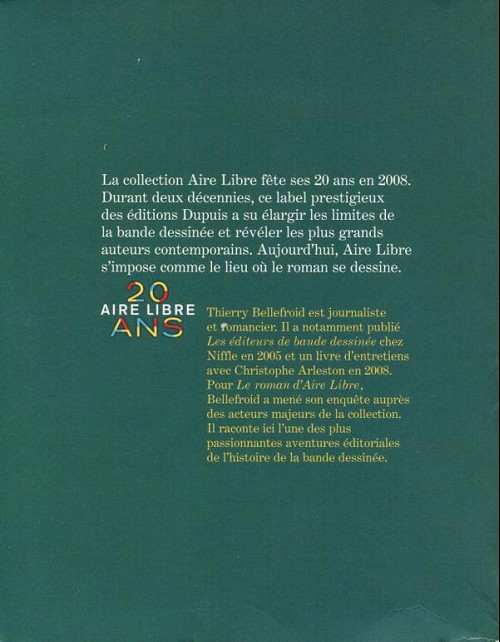 La collection Aire Libre fête ses 20 ans en 2008. Durant deux décennies, ce label prestigieux des éditions Dupuis a su élargir les limites de la bande dessinée et révéler les plus grands auteurs contemporains. Aujourd'hui, Aire Libre s'impose comme le lieu où le roman se dessine.

20
AIRE LIBRE
ANS

Thierry Bellefroid est journaliste et romancier. Il a notamment publié Les éditeurs de bande dessinée chez Niffle en 2005 et un livre d'entretiens avec Christophe Arleston en 2008. Pour Le roman d'Aire Libre, Bellefroid a mené son enquête auprès des acteurs majeurs de la collection. Il raconte ici l'une des plus passionnantes aventures éditoriales de l'histoire de la bande dessinée.